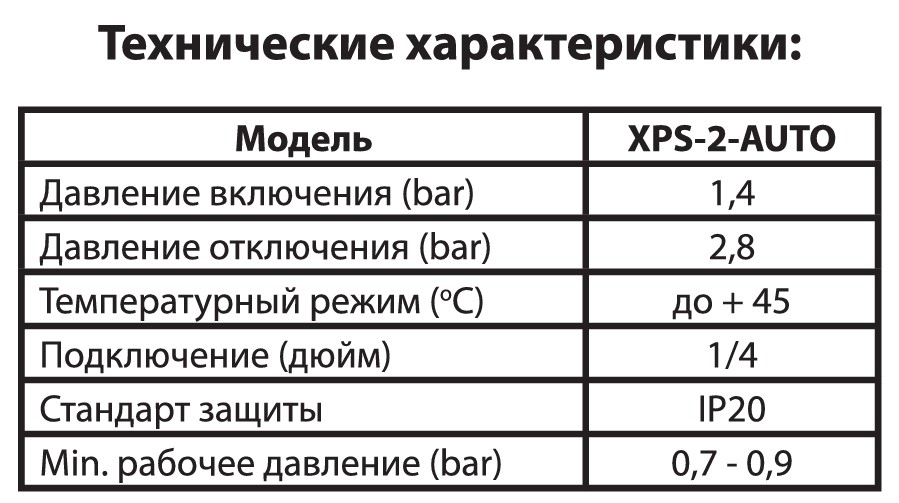 Технические характеристики:

| Модель | XPS-2-AUTO |
|---|---|
| Давление включения (bar) | 1,4 |
| Давление отключения (bar) | 2,8 |
| Температурный режим (°C) | до + 45 |
| Подключение (дюйм) | 1/4 |
| Стандарт защиты | IP20 |
| Min. рабочее давление (bar) | 0,7 - 0,9 |